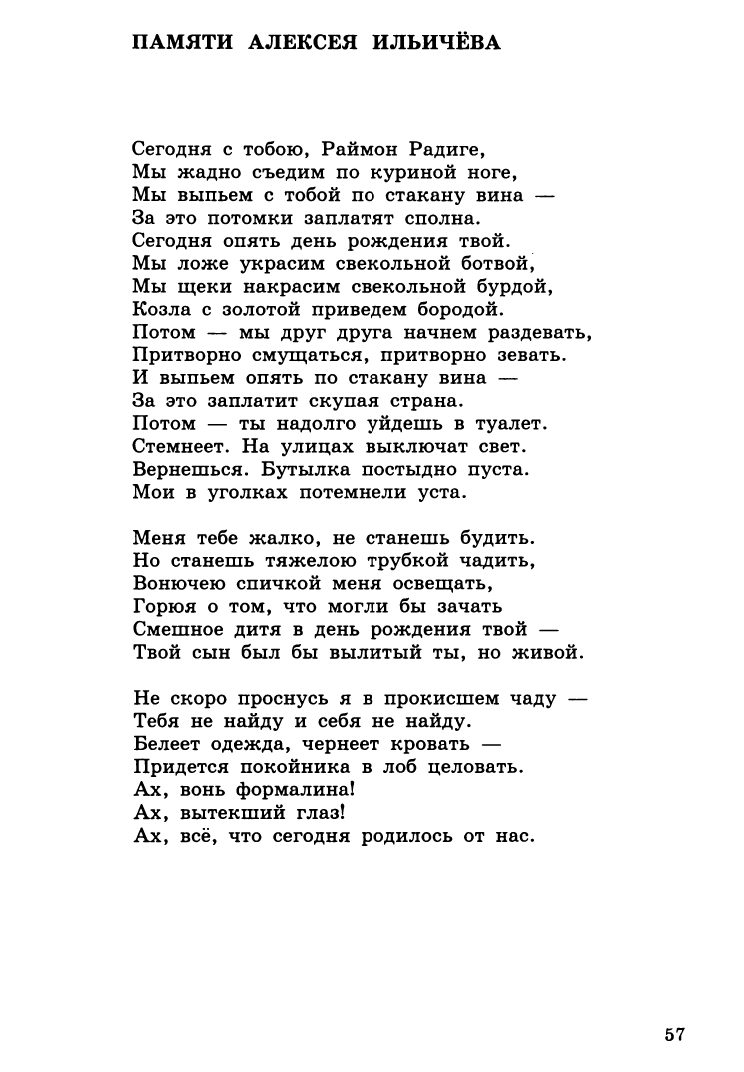 ПАМЯТИ АЛЕКСЕЯ ИЛЬИЧЁВА

Сегодня с тобою, Раймон Радиге,
Мы жадно съедим по куриной ноге,
Мы выпьем с тобой по стакану вина —
За это потомки заплатят сполна.
Сегодня опять день рождения твой.
Мы ложе украсим свекольной ботвой,
Мы щеки накрасим свекольной бурдой,
Козла с золотой приведем бородой.
Потом — мы друг друга начнем раздевать,
Притворно смущаться, притворно зевать.
И выпьем опять по стакану вина —
За это заплатит скупая страна.
Потом — ты надолго уйдешь в туалет.
Стемнеет. На улицах выключат свет.
Вернешься. Бутылка постыдно пуста.
Мои в уголках потемнели уста.

Меня тебе жалко, не станешь будить.
Но станешь тяжелою трубкой чадить,
Вонючею спичкой меня освещать,
Горюя о том, что могли бы зачать
Смешное дитя в день рождения твой —
Твой сын был бы вылитый ты, но живой.

Не скоро проснусь я в прокисшем чаду —
Тебя не найду и себя не найду.
Белеет одежда, чернеет кровать —
Придется покойника в лоб целовать.
Ах, вонь формалина!
Ах, вытекший глаз!
Ах, всё, что сегодня родилось от нас.

57